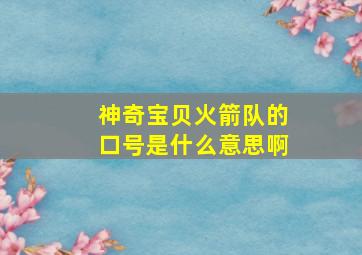 神奇宝贝火箭队的口号是什么意思啊